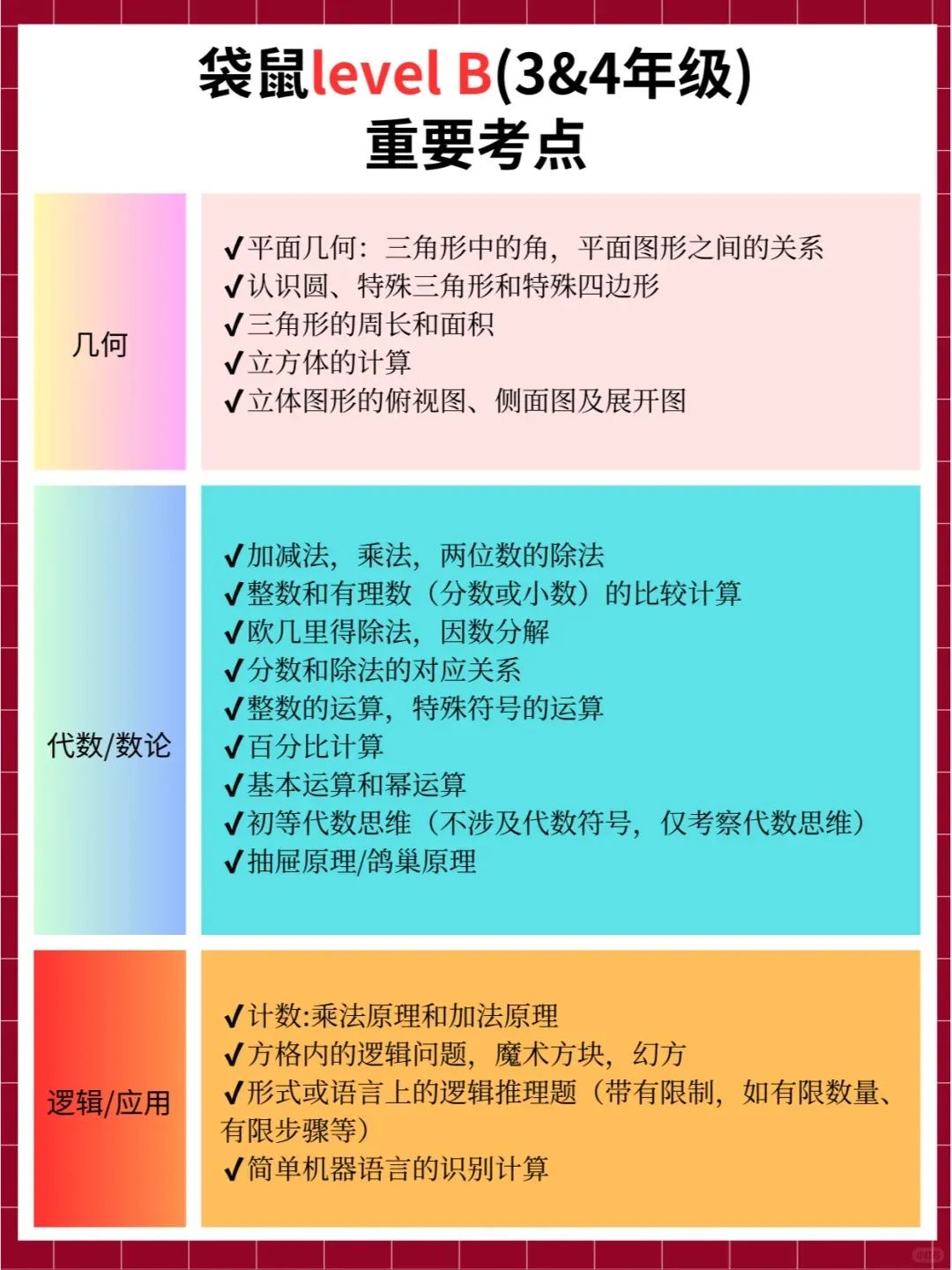 袋鼠level B(3&4年级)
重要考点

几何

✔平面几何：三角形中的角，平面图形之间的关系
✔认识圆、特殊三角形和特殊四边形
✔三角形的周长和面积
✔立方体的计算
✔立体图形的俯视图、侧面图及展开图

代数/数论

✔加减法，乘法，两位数的除法
✔整数和有理数（分数或小数）的比较计算
✔欧几里得除法，因数分解
✔分数和除法的对应关系
✔整数的运算，特殊符号的运算
✔百分比计算
✔基本运算和幂运算
✔初等代数思维（不涉及代数符号，仅考察代数思维）
✔抽屉原理/鸽巢原理

逻辑/应用

✔计数:乘法原理和加法原理
✔方格内的逻辑问题，魔术方块，幻方
✔形式或语言上的逻辑推理题（带有限制，如有限数量、有限步骤等）
✔简单机器语言的识别计算